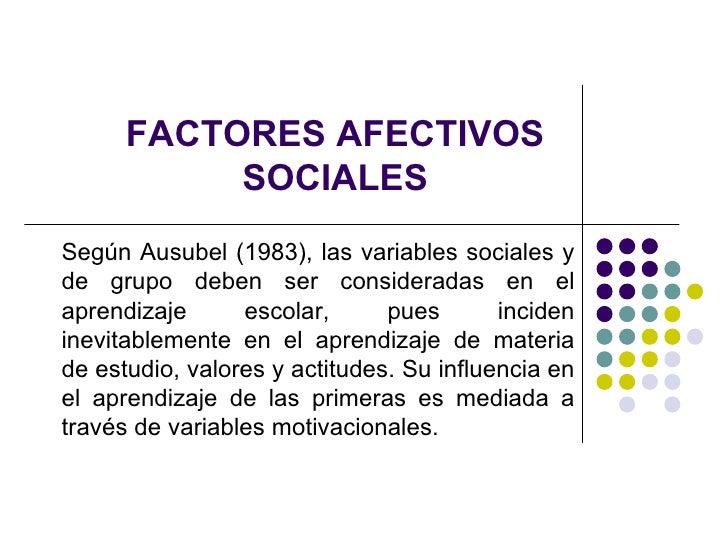 FACTORES AFECTIVOS SOCIALES

Según Ausubel (1983), las variables sociales y de grupo deben ser consideradas en el aprendizaje escolar, pues inciden inevitablemente en el aprendizaje de materia de estudio, valores y actitudes. Su influencia en el aprendizaje de las primeras es mediada a través de variables motivacionales.